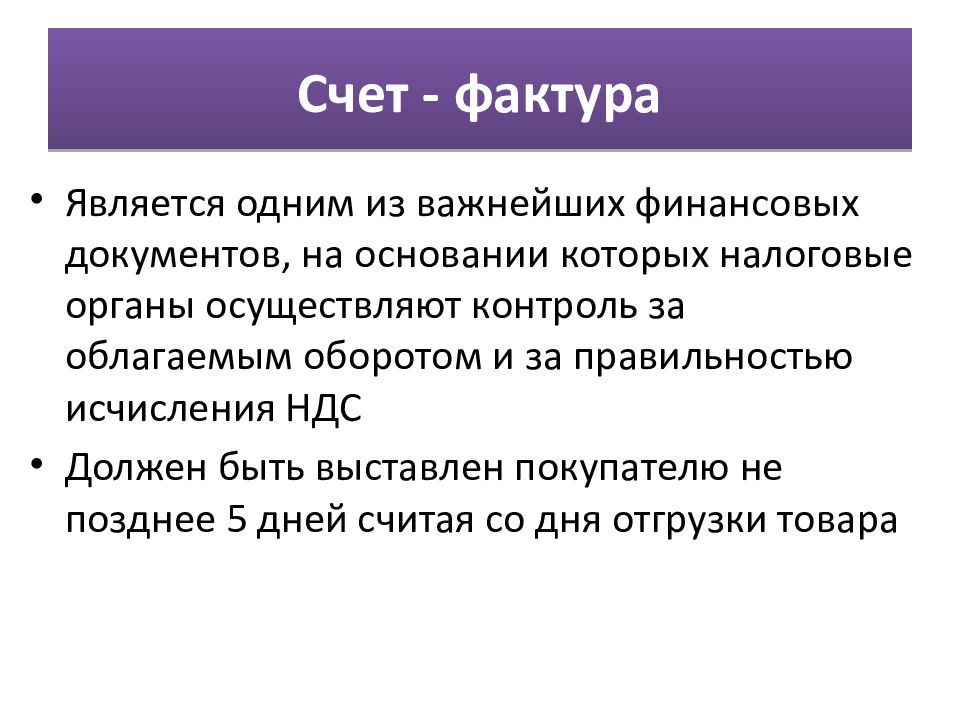 Счет - фактура

• Является одним из важнейших финансовых документов, на основании которых налоговые органы осуществляют контроль за облагаемым оборотом и за правильностью исчисления НДС

• Должен быть выставлен покупателю не позднее 5 дней считая со дня отгрузки товара